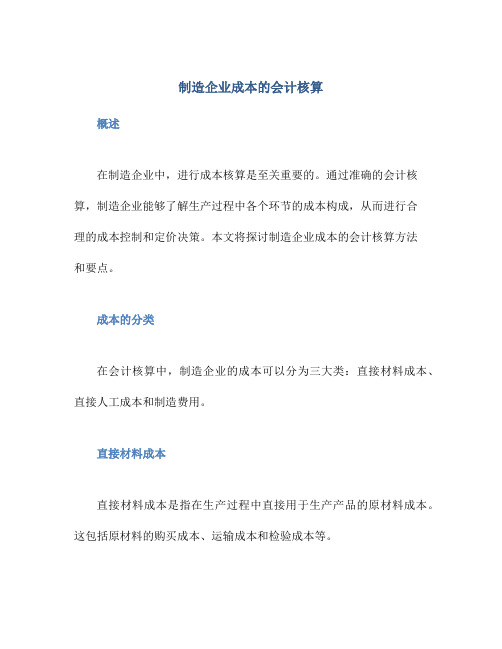 制造企业成本的会计核算

概述

在制造企业中，进行成本核算是至关重要的。通过准确的会计核算，制造企业能够了解生产过程中各个环节的成本构成，从而进行合理的成本控制和定价决策。本文将探讨制造企业成本的会计核算方法和要点。

成本的分类

在会计核算中，制造企业的成本可以分为三大类：直接材料成本、直接人工成本和制造费用。

直接材料成本

直接材料成本是指在生产过程中直接用于生产产品的原材料成本。这包括原材料的购买成本、运输成本和检验成本等。